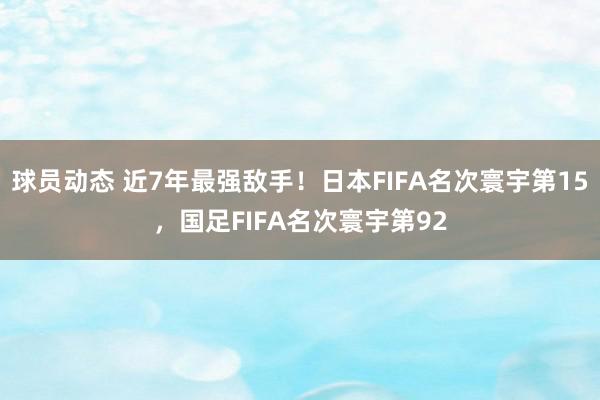 球员动态 近7年最强敌手！日本FIFA名次寰宇第15，国足FIFA名次寰宇第92